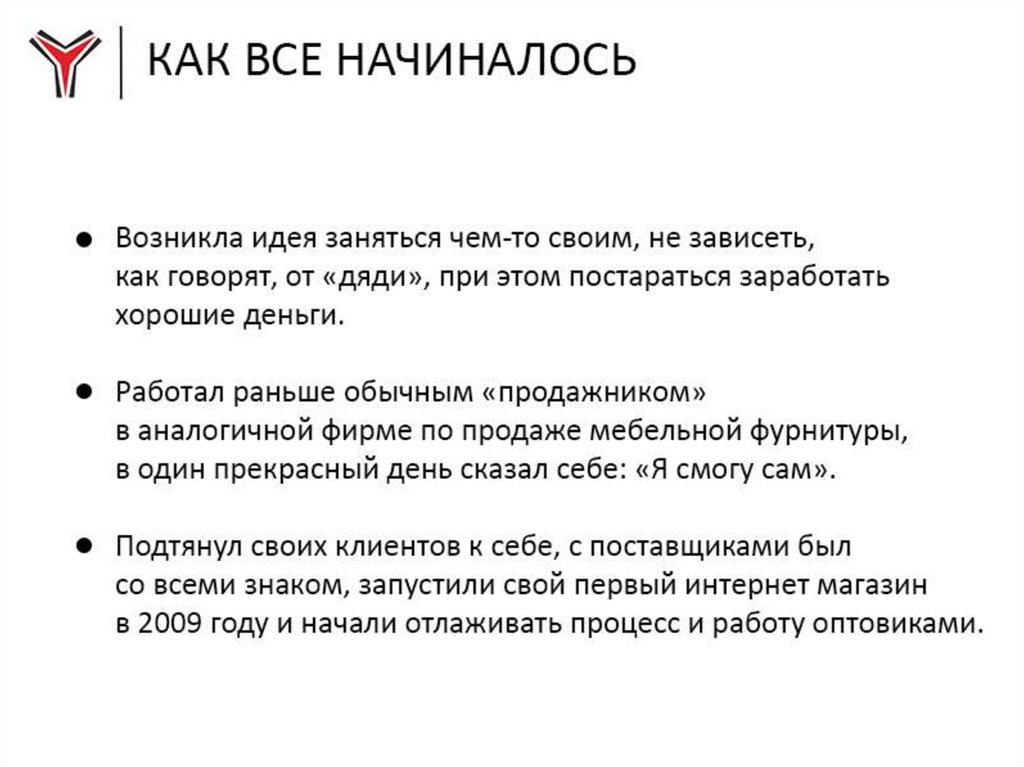 КАК ВСЕ НАЧИНАЛОСЬ

● Возникла идея заняться чем-то своим, не зависеть, как говорят, от «дяди», при этом постараться заработать хорошие деньги.

● Работал раньше обычным «продажником» в аналогичной фирме по продаже мебельной фурнитуры, в один прекрасный день сказал себе: «Я смогу сам».

● Подтянул своих клиентов к себе, с поставщиками был со всеми знаком, запустили свой первый интернет магазин в 2009 году и начали отлаживать процесс и работу оптовиками.